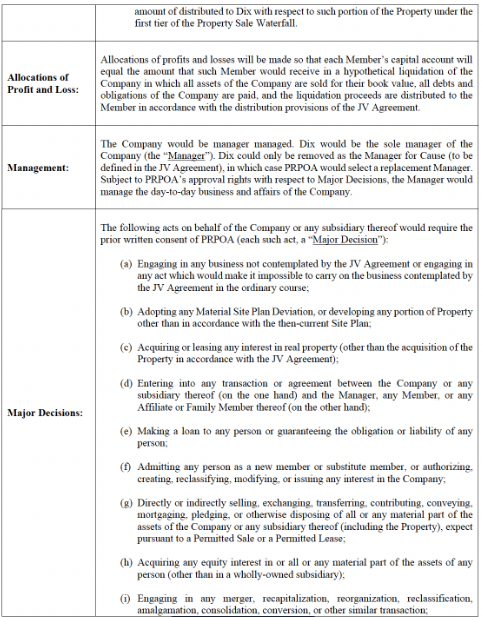 | | |
|---|---|
| | amount of distributed to Dix with respect to such portion of the Property under the first tier of the Property Sale Waterfall. |
| **Allocations of Profit and Loss:** | Allocations of profits and losses will be made so that each Member's capital account will equal the amount that such Member would receive in a hypothetical liquidation of the Company in which all assets of the Company are sold for their book value, all debts and obligations of the Company are paid, and the liquidation proceeds are distributed to the Member in accordance with the distribution provisions of the JV Agreement. |
| **Management:** | The Company would be manager managed. Dix would be the sole manager of the Company (the "Manager"). Dix could only be removed as the Manager for Cause (to be defined in the JV Agreement), in which case PRPOA would select a replacement Manager. Subject to PRPOA's approval rights with respect to Major Decisions, the Manager would manage the day-to-day business and affairs of the Company. |
| **Major Decisions:** | The following acts on behalf of the Company or any subsidiary thereof would require the prior written consent of PRPOA (each such act, a "Major Decision"): (a) Engaging in any business not contemplated by the JV Agreement or engaging in any act which would make it impossible to carry on the business contemplated by the JV Agreement in the ordinary course; (b) Adopting any Material Site Plan Deviation, or developing any portion of Property other than in accordance with the then-current Site Plan; (c) Acquiring or leasing any interest in real property (other than the acquisition of the Property in accordance with the JV Agreement); (d) Entering into any transaction or agreement between the Company or any subsidiary thereof (on the one hand) and the Manager, any Member, or any Affiliate or Family Member thereof (on the other hand); (e) Making a loan to any person or guaranteeing the obligation or liability of any person; (f) Admitting any person as a new member or substitute member, or authorizing, creating, reclassifying, modifying, or issuing any interest in the Company; (g) Directly or indirectly selling, exchanging, transferring, contributing, conveying, mortgaging, pledging, or otherwise disposing of all or any material part of the assets of the Company or any subsidiary thereof (including the Property), expect pursuant to a Permitted Sale or a Permitted Lease; (h) Acquiring any equity interest in or all or any material part of the assets of any person (other than in a wholly-owned subsidiary); (i) Engaging in any merger, recapitalization, reorganization, reclassification, amalgamation, consolidation, conversion, or other similar transaction; |